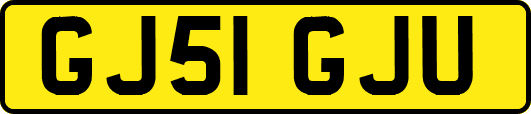 GJ51 GJU